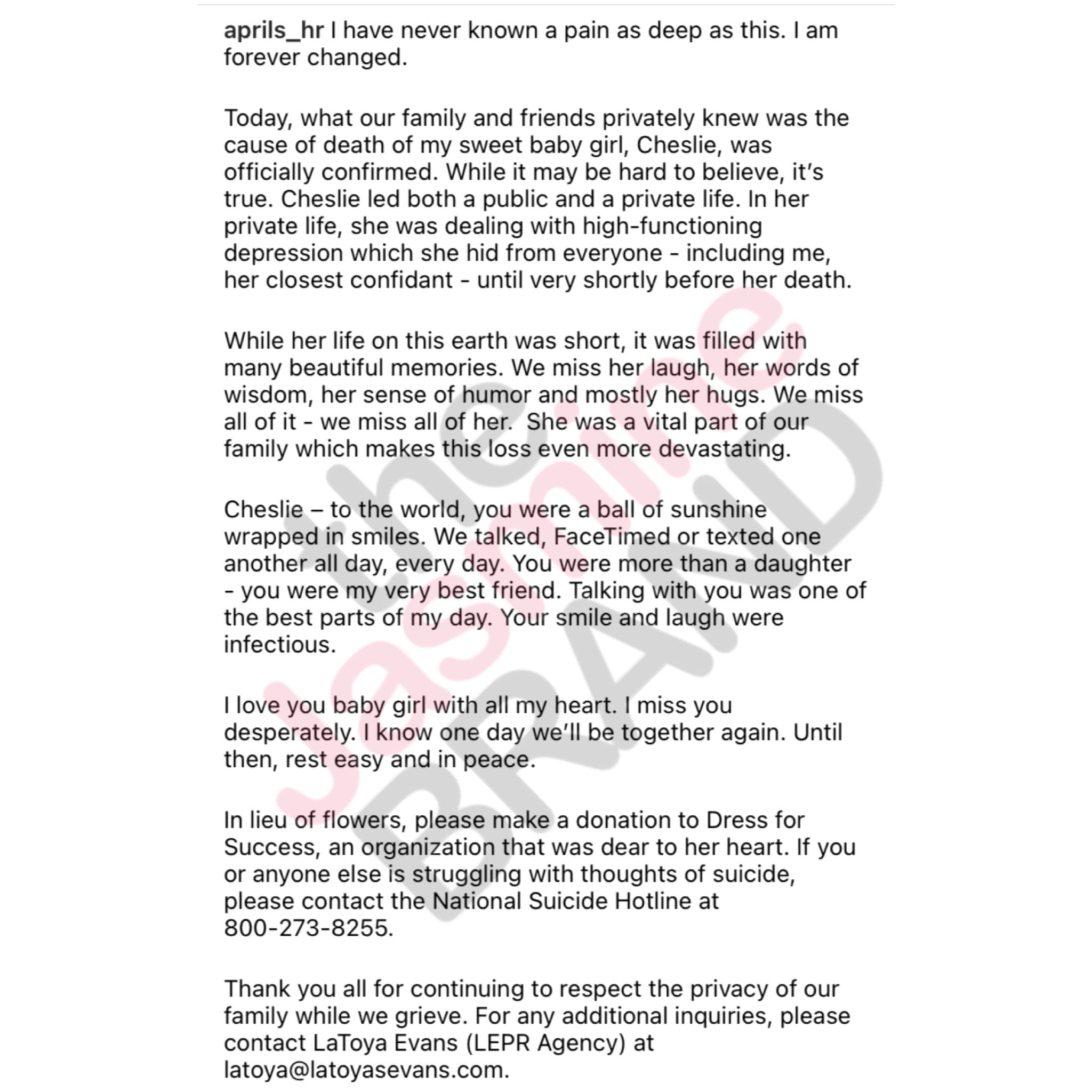 aprils_hr I have never known a pain as deep as this. I am forever changed.

Today, what our family and friends privately knew was the cause of death of my sweet baby girl, Cheslie, was officially confirmed. While it may be hard to believe, it's true. Cheslie led both a public and a private life. In her private life, she was dealing with high-functioning depression which she hid from everyone - including me, her closest confidant - until very shortly before her death.

While her life on this earth was short, it was filled with many beautiful memories. We miss her laugh, her words of wisdom, her sense of humor and mostly her hugs. We miss all of it - we miss all of her. She was a vital part of our family which makes this loss even more devastating.

Cheslie – to the world, you were a ball of sunshine wrapped in smiles. We talked, FaceTimed or texted one another all day, every day. You were more than a daughter - you were my very best friend. Talking with you was one of the best parts of my day. Your smile and laugh were infectious.

I love you baby girl with all my heart. I miss you desperately. I know one day we'll be together again. Until then, rest easy and in peace.

In lieu of flowers, please make a donation to Dress for Success, an organization that was dear to her heart. If you or anyone else is struggling with thoughts of suicide, please contact the National Suicide Hotline at 800-273-8255.

Thank you all for continuing to respect the privacy of our family while we grieve. For any additional inquiries, please contact LaToya Evans (LEPR Agency) at latoya@latoyasevans.com.

the jasmine BRAND